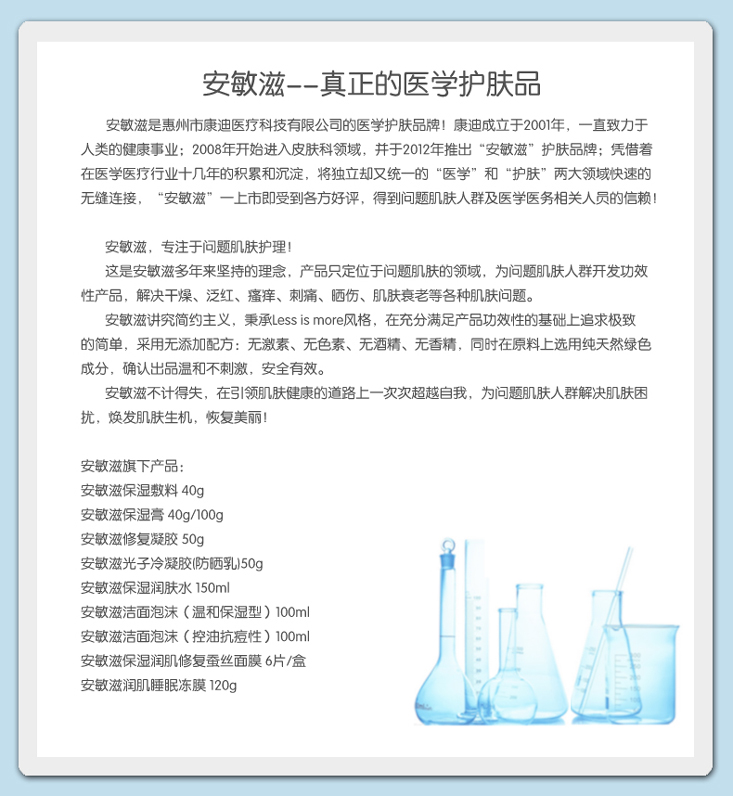 安敏滋--真正的医学护肤品

安敏滋是惠州市康迪医疗科技有限公司的医学护肤品牌！康迪成立于2001年，一直致力于人类的健康事业；2008年开始进入皮肤科领域，并于2012年推出“安敏滋”护肤品牌；凭借着在医学医疗行业十几年的积累和沉淀，将独立却又统一的“医学”和“护肤”两大领域快速的无缝连接，“安敏滋”一上市即受到各方好评，得到问题肌肤人群及医学医务相关人员的信赖！

安敏滋，专注于问题肌肤护理！

这是安敏滋多年来坚持的理念，产品只定位于问题肌肤的领域，为问题肌肤人群开发功效性产品，解决干燥、泛红、瘙痒、刺痛、晒伤、肌肤衰老等各种肌肤问题。

安敏滋讲究简约主义，秉承Less is more风格，在充分满足产品功效性的基础上追求极致的简单，采用无添加配方：无激素、无色素、无酒精、无香精，同时在原料上选用纯天然绿色成分，确认出品温和不刺激，安全有效。

安敏滋不计得失，在引领肌肤健康的道路上一次次超越自我，为问题肌肤人群解决肌肤困扰，焕发肌肤生机，恢复美丽！

安敏滋旗下产品：
安敏滋保湿敷料 40g
安敏滋保湿膏 40g/100g
安敏滋修复凝胶 50g
安敏滋光子冷凝胶(防晒乳)50g
安敏滋保湿润肤水 150ml
安敏滋洁面泡沫（温和保湿型）100ml
安敏滋洁面泡沫（控油抗痘性）100ml
安敏滋保湿润肌修复蚕丝面膜 6片/盒
安敏滋润肌睡眠冻膜 120g